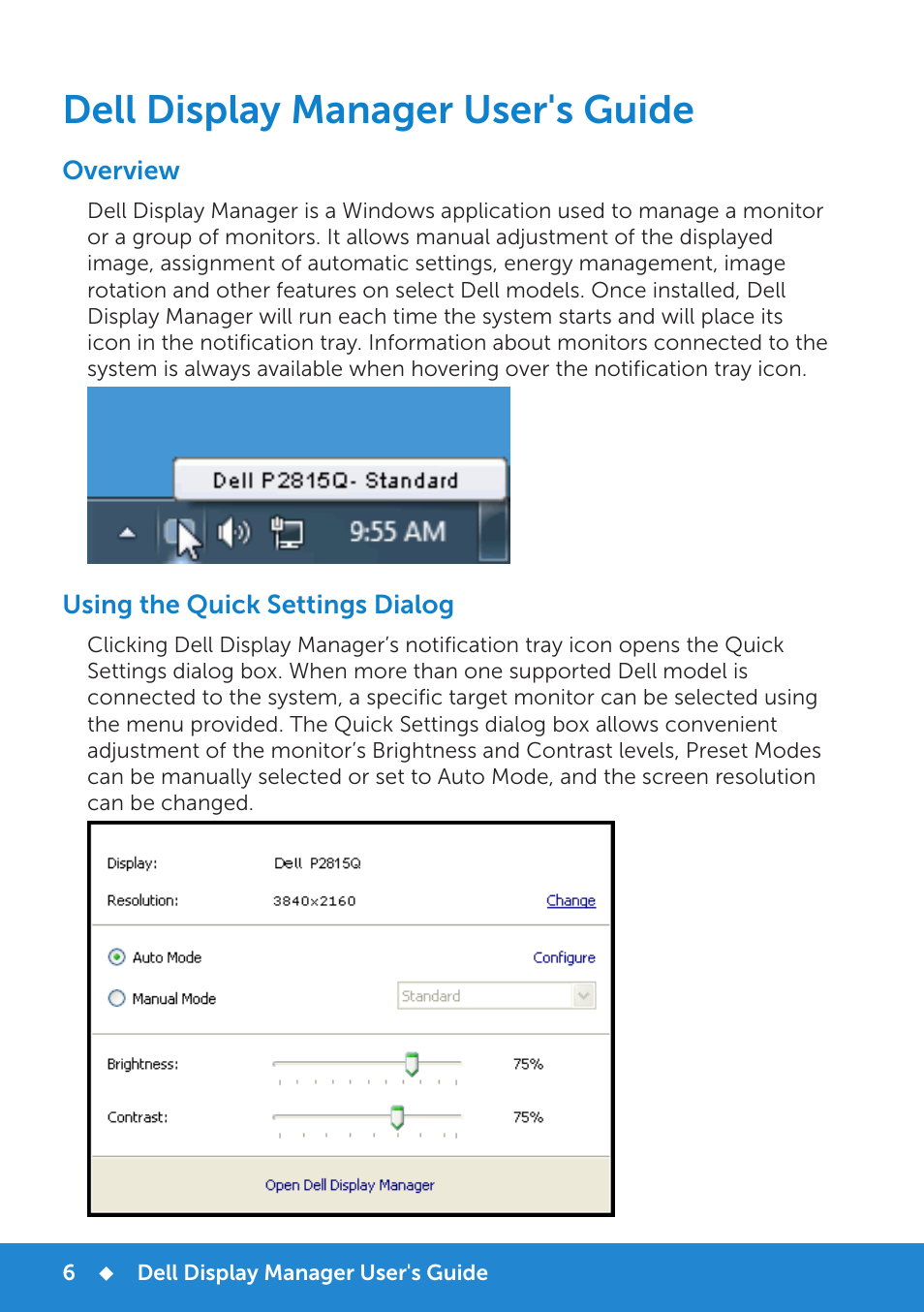 Dell Display Manager User's Guide

Overview

Dell Display Manager is a Windows application used to manage a monitor or a group of monitors. It allows manual adjustment of the displayed image, assignment of automatic settings, energy management, image rotation and other features on select Dell models. Once installed, Dell Display Manager will run each time the system starts and will place its icon in the notification tray. Information about monitors connected to the system is always available when hovering over the notification tray icon.

Dell P2815Q- Standard

9:55 AM

Using the Quick Settings Dialog

Clicking Dell Display Manager's notification tray icon opens the Quick Settings dialog box. When more than one supported Dell model is connected to the system, a specific target monitor can be selected using the menu provided. The Quick Settings dialog box allows convenient adjustment of the monitor's Brightness and Contrast levels, Preset Modes can be manually selected or set to Auto Mode, and the screen resolution can be changed.

Display: Dell P2815Q

Resolution: 3840x2160 Change

Auto Mode Configure

Manual Mode Standard

Brightness: 75%

Contrast: 75%

Open Dell Display Manager

6 ◆ Dell Display Manager User's Guide